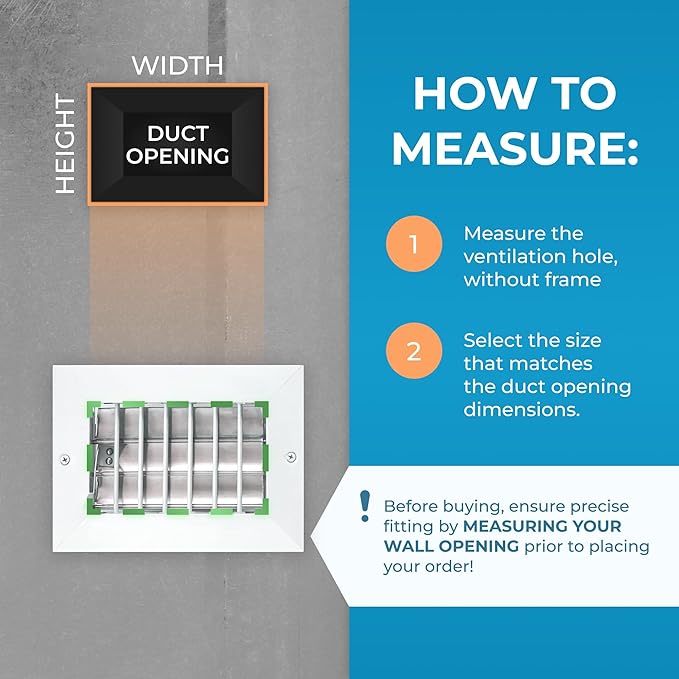 WIDTH

HEIGHT

DUCT OPENING

HOW TO MEASURE:

1 Measure the ventilation hole, without frame

2 Select the size that matches the duct opening dimensions.

! Before buying, ensure precise fitting by MEASURING YOUR WALL OPENING prior to placing your order!